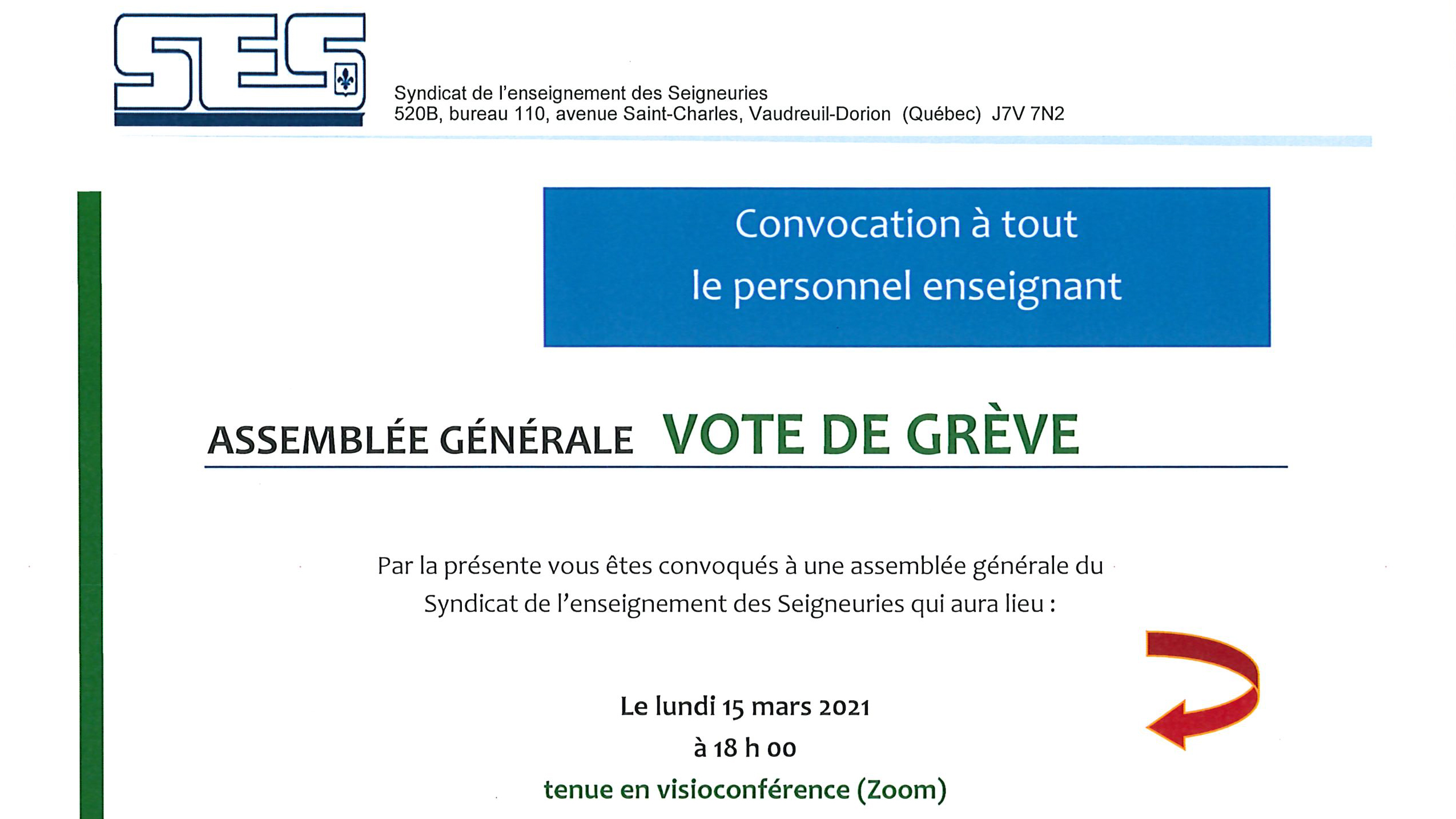 SES

Syndicat de l'enseignement des Seigneuries
520B, bureau 110, avenue Saint-Charles, Vaudreuil-Dorion (Québec) J7V 7N2

Convocation à tout le personnel enseignant

ASSEMBLÉE GÉNÉRALE VOTE DE GRÈVE

Par la présente vous êtes convoqués à une assemblée générale du Syndicat de l'enseignement des Seigneuries qui aura lieu :

Le lundi 15 mars 2021
à 18 h 00
tenue en visioconférence (Zoom)